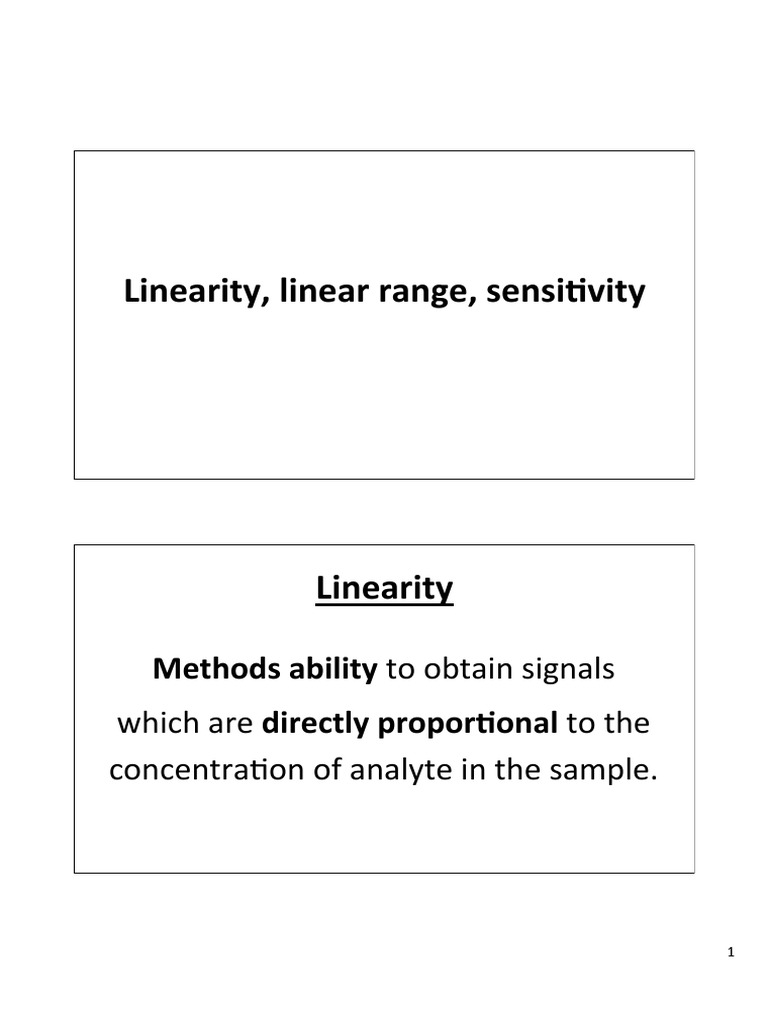 Linearity, linear range, sensitivity

Linearity

Methods ability to obtain signals which are directly proportional to the concentration of analyte in the sample.

1